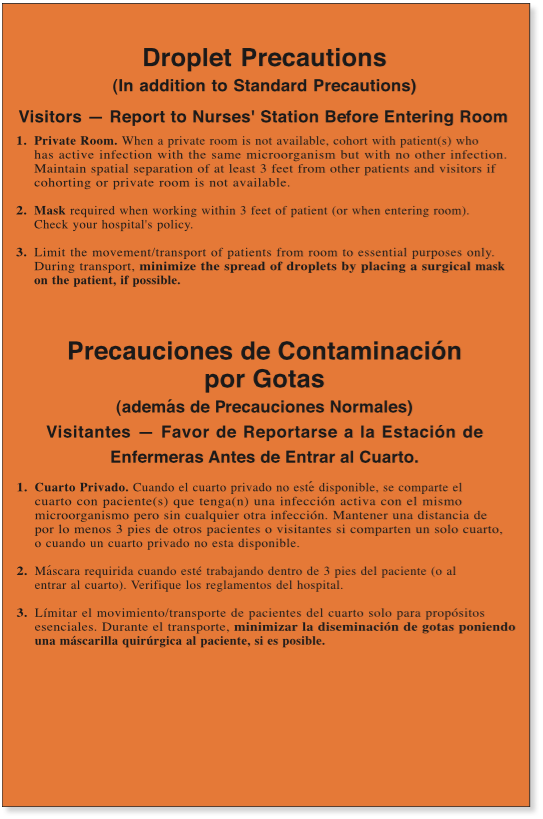 Droplet Precautions
(In addition to Standard Precautions)

Visitors — Report to Nurses' Station Before Entering Room

1. Private Room. When a private room is not available, cohort with patient(s) who has active infection with the same microorganism but with no other infection. Maintain spatial separation of at least 3 feet from other patients and visitors if cohorting or private room is not available.

2. Mask required when working within 3 feet of patient (or when entering room). Check your hospital's policy.

3. Limit the movement/transport of patients from room to essential purposes only. During transport, minimize the spread of droplets by placing a surgical mask on the patient, if possible.

Precauciones de Contaminación por Gotas
(además de Precauciones Normales)

Visitantes — Favor de Reportarse a la Estación de Enfermeras Antes de Entrar al Cuarto.

1. Cuarto Privado. Cuando el cuarto privado no esté disponible, se comparte el cuarto con paciente(s) que tenga(n) una infección activa con el mismo microorganismo pero sin cualquier otra infección. Mantener una distancia de por lo menos 3 pies de otros pacientes o visitantes si comparten un solo cuarto, o cuando un cuarto privado no esta disponible.

2. Máscara requirida cuando esté trabajando dentro de 3 pies del paciente (o al entrar al cuarto). Verifique los reglamentos del hospital.

3. Límitar el movimiento/transporte de pacientes del cuarto solo para propósitos esenciales. Durante el transporte, minimizar la diseminación de gotas poniendo una máscarilla quirúrgica al paciente, si es posible.